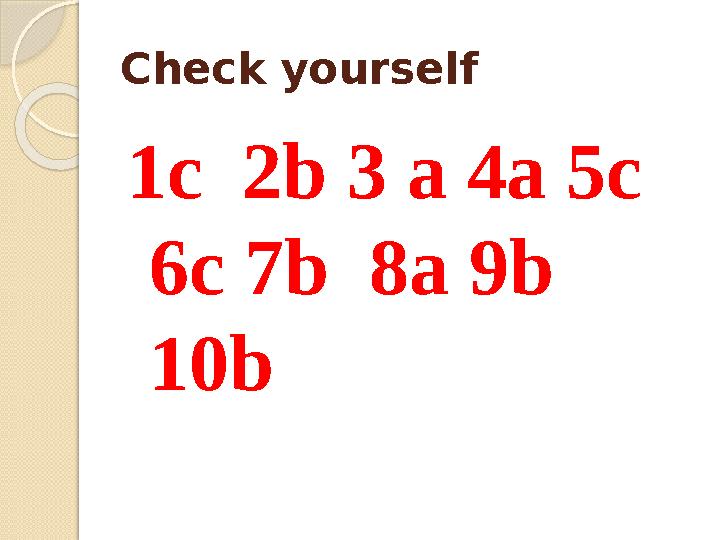 Check yourself

1c 2b 3 a 4a 5c
6c 7b 8a 9b
10b